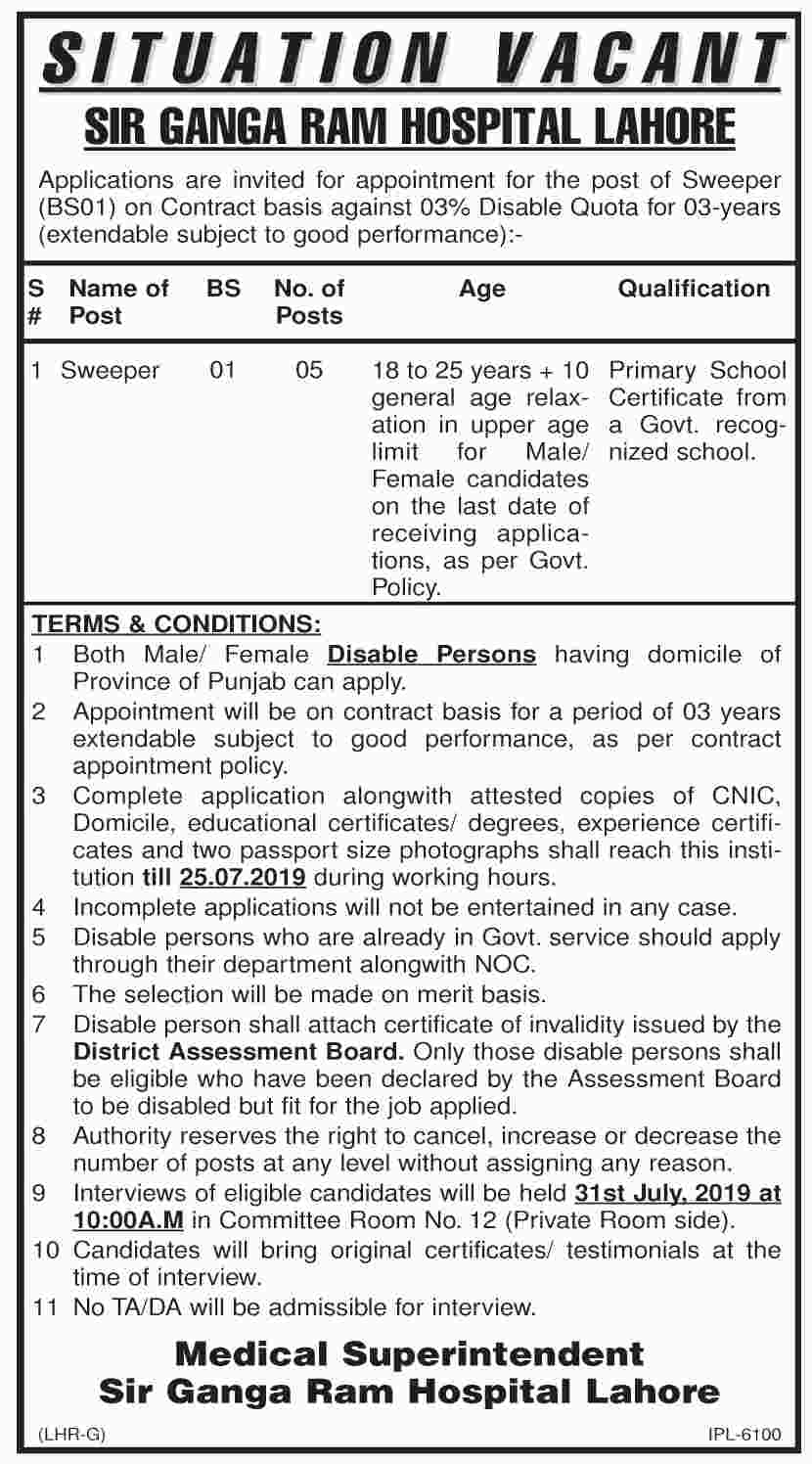 SITUATION VACANT
SIR GANGA RAM HOSPITAL LAHORE

Applications are invited for appointment for the post of Sweeper (BS01) on Contract basis against 03% Disable Quota for 03-years (extendable subject to good performance):-

| S # | Name of Post | BS | No. of Posts | Age | Qualification |
|---|---|---|---|---|---|
| 1 | Sweeper | 01 | 05 | 18 to 25 years + 10 general age relaxation in upper age limit for Male/ Female candidates on the last date of receiving applications, as per Govt. Policy. | Primary School Certificate from a Govt. recognized school. |

TERMS & CONDITIONS:
1 Both Male/ Female Disable Persons having domicile of Province of Punjab can apply.
2 Appointment will be on contract basis for a period of 03 years extendable subject to good performance, as per contract appointment policy.
3 Complete application alongwith attested copies of CNIC, Domicile, educational certificates/ degrees, experience certificates and two passport size photographs shall reach this institution till 25.07.2019 during working hours.
4 Incomplete applications will not be entertained in any case.
5 Disable persons who are already in Govt. service should apply through their department alongwith NOC.
6 The selection will be made on merit basis.
7 Disable person shall attach certificate of invalidity issued by the District Assessment Board. Only those disable persons shall be eligible who have been declared by the Assessment Board to be disabled but fit for the job applied.
8 Authority reserves the right to cancel, increase or decrease the number of posts at any level without assigning any reason.
9 Interviews of eligible candidates will be held 31st July, 2019 at 10:00A.M in Committee Room No. 12 (Private Room side).
10 Candidates will bring original certificates/ testimonials at the time of interview.
11 No TA/DA will be admissible for interview.

Medical Superintendent
Sir Ganga Ram Hospital Lahore

(LHR-G) IPL-6100